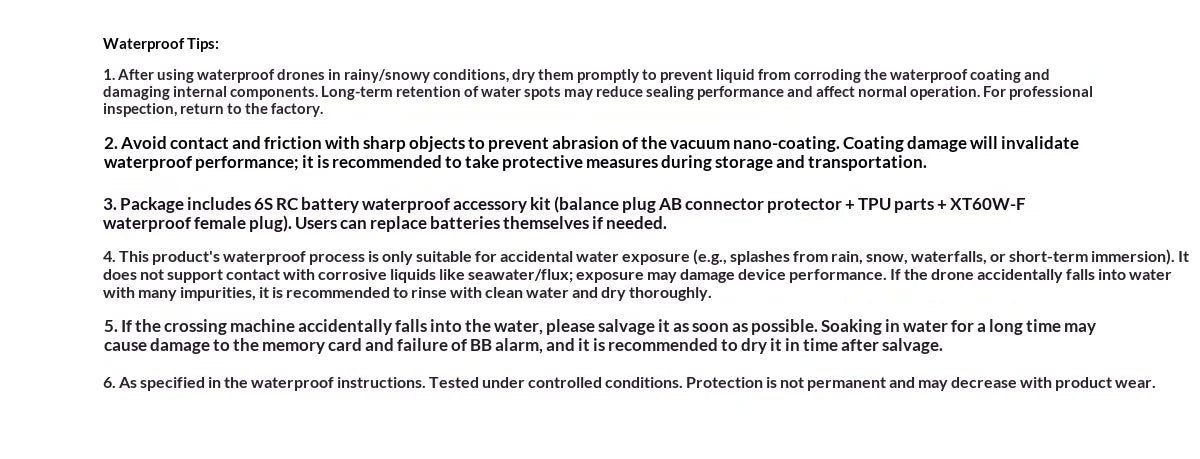 Waterproof Tips:

1. After using waterproof drones in rainy/snowy conditions, dry them promptly to prevent liquid from corroding the waterproof coating and damaging internal components. Long-term retention of water spots may reduce sealing performance and affect normal operation. For professional inspection, return to the factory.

2. Avoid contact and friction with sharp objects to prevent abrasion of the vacuum nano-coating. Coating damage will invalidate waterproof performance; it is recommended to take protective measures during storage and transportation.

3. Package includes 6S RC battery waterproof accessory kit (balance plug AB connector protector + TPU parts + XT60W-F waterproof female plug). Users can replace batteries themselves if needed.

4. This product's waterproof process is only suitable for accidental water exposure (e.g., splashes from rain, snow, waterfalls, or short-term immersion). It does not support contact with corrosive liquids like seawater/flux; exposure may damage device performance. If the drone accidentally falls into water with many impurities, it is recommended to rinse with clean water and dry thoroughly.

5. If the crossing machine accidentally falls into the water, please salvage it as soon as possible. Soaking in water for a long time may cause damage to the memory card and failure of BB alarm, and it is recommended to dry it in time after salvage.

6. As specified in the waterproof instructions. Tested under controlled conditions. Protection is not permanent and may decrease with product wear.